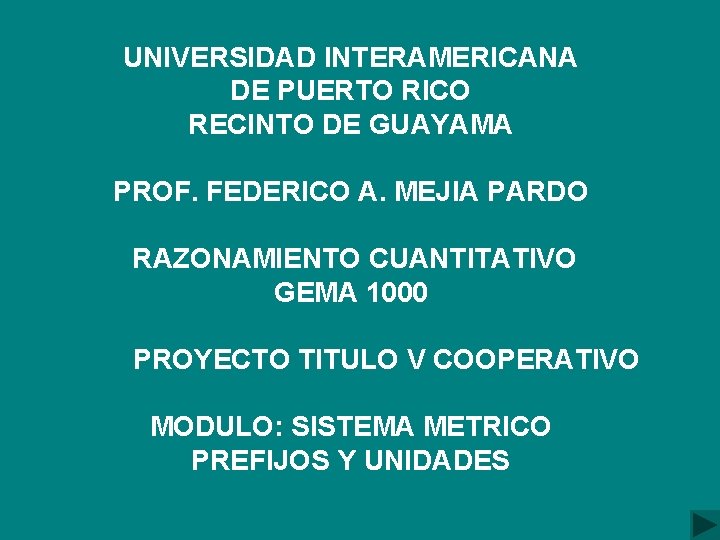 UNIVERSIDAD INTERAMERICANA
DE PUERTO RICO
RECINTO DE GUAYAMA

PROF. FEDERICO A. MEJIA PARDO

RAZONAMIENTO CUANTITATIVO
GEMA 1000

PROYECTO TITULO V COOPERATIVO

MODULO: SISTEMA METRICO
PREFIJOS Y UNIDADES